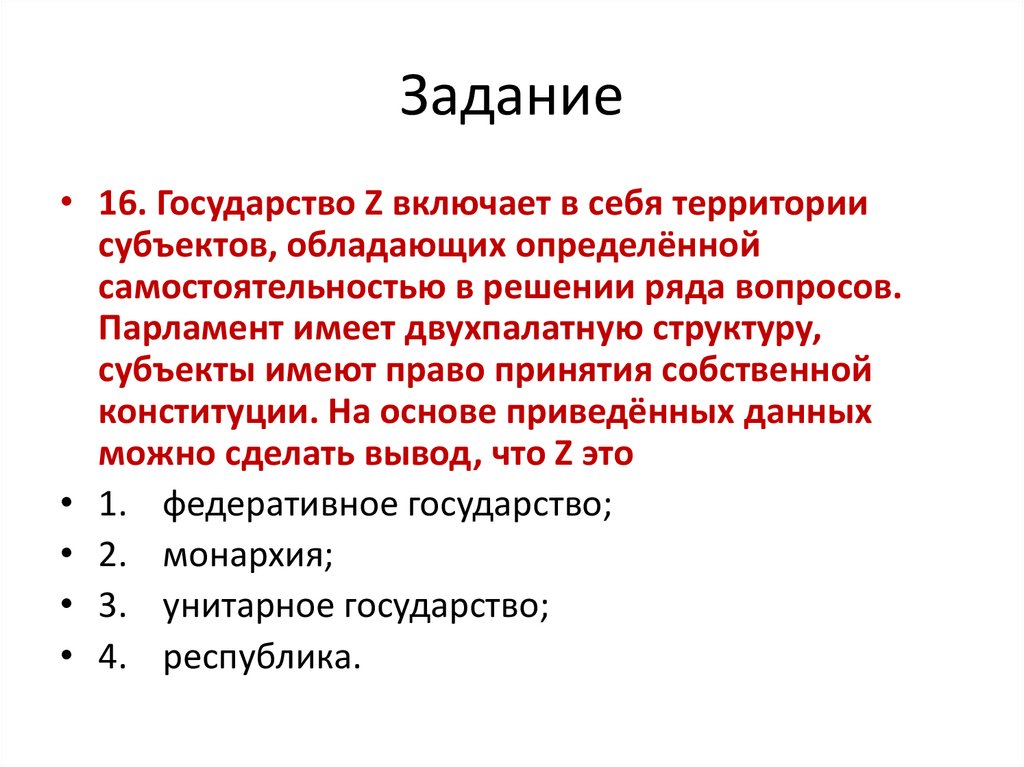 Задание

• 16. Государство Z включает в себя территории субъектов, обладающих определённой самостоятельностью в решении ряда вопросов. Парламент имеет двухпалатную структуру, субъекты имеют право принятия собственной конституции. На основе приведённых данных можно сделать вывод, что Z это

• 1. федеративное государство;

• 2. монархия;

• 3. унитарное государство;

• 4. республика.